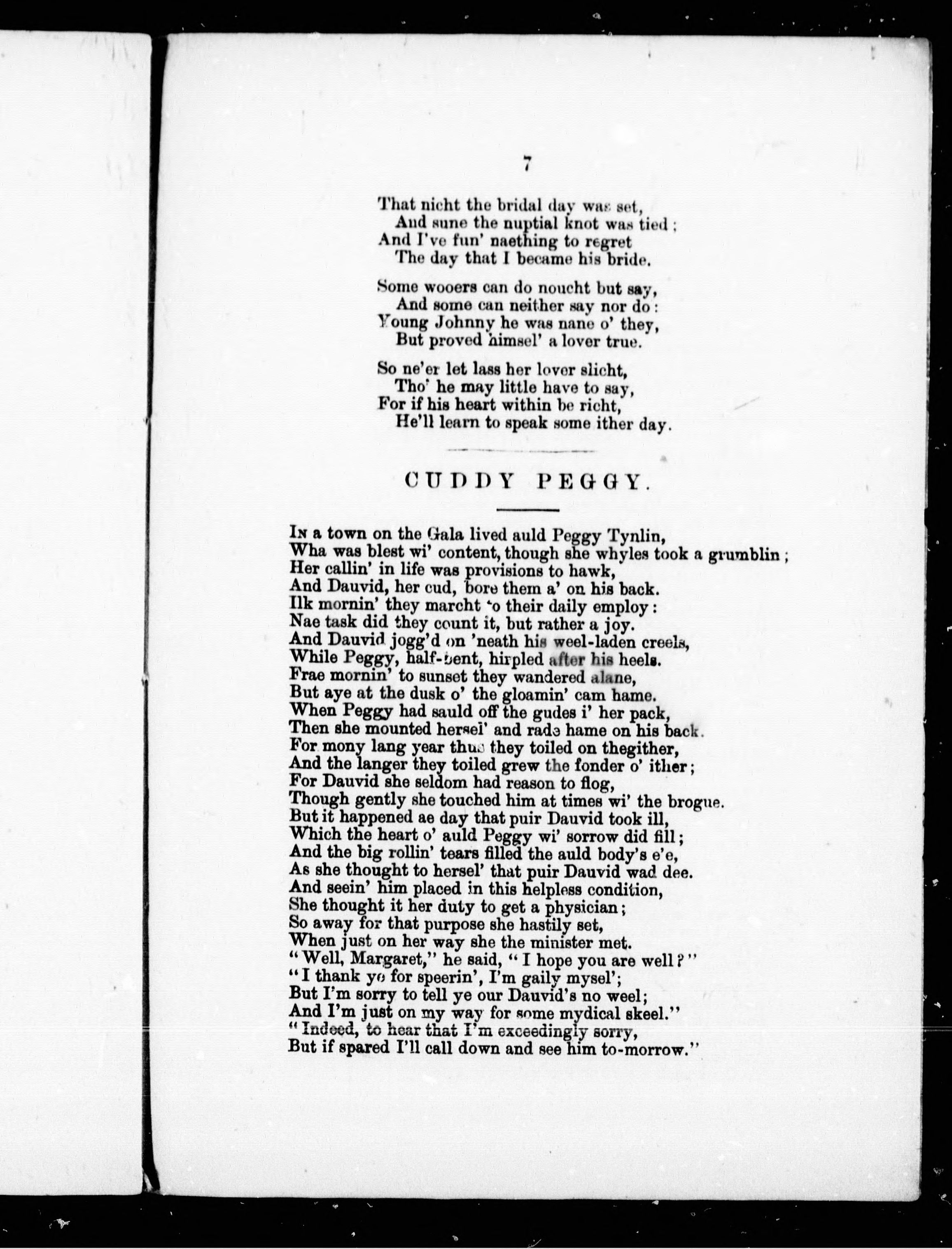 7

That nicht the bridal day was set,
And sune the nuptial knot was tied;
And I've fun' naething to regret
The day that I became his bride.

Some wooers can do noucht but say,
And some can neither say nor do:
Young Johnny he was nane o' they,
But proved himsel' a lover true.

So ne'er let lass her lover slicht,
Tho' he may little have to say,
For if his heart within be richt,
He'll learn to speak some ither day.

CUDDY PEGGY.

In a town on the Gala lived auld Peggy Tynlin,
Wha was blest wi' content, though she whyles took a grumblin;
Her callin' in life was provisions to hawk,
And Dauvid, her cud, bore them a' on his back.
Ilk mornin' they marcht to their daily employ:
Nae task did they count it, but rather a joy.
And Dauvid jogg'd on 'neath his weel-laden creels,
While Peggy, half-bent, hirpled after his heels.
Frae mornin' to sunset they wandered alane,
But aye at the dusk o' the gloamin' cam hame.
When Peggy had sauld off the gudes i' her pack,
Then she mounted hersel' and rade hame on his back.
For mony lang year thus they toiled on thegither,
And the langer they toiled grew the fonder o' ither;
For Dauvid she seldom had reason to flog,
Though gently she touched him at times wi' the brogue.
But it happened ae day that puir Dauvid took ill,
Which the heart o' auld Peggy wi' sorrow did fill;
And the big rollin' tears filled the auld body's e'e,
As she thought to hersel' that puir Dauvid wad dee.
And seein' him placed in this helpless condition,
She thought it her duty to get a physician;
So away for that purpose she hastily set,
When just on her way she the minister met.
"Well, Margaret," he said, "I hope you are well?"
"I thank ye for speerin', I'm gaily mysel';
But I'm sorry to tell ye our Dauvid's no weel;
And I'm just on my way for some mydical skeel."
"Indeed, to hear that I'm exceedingly sorry,
But if spared I'll call down and see him to-morrow."